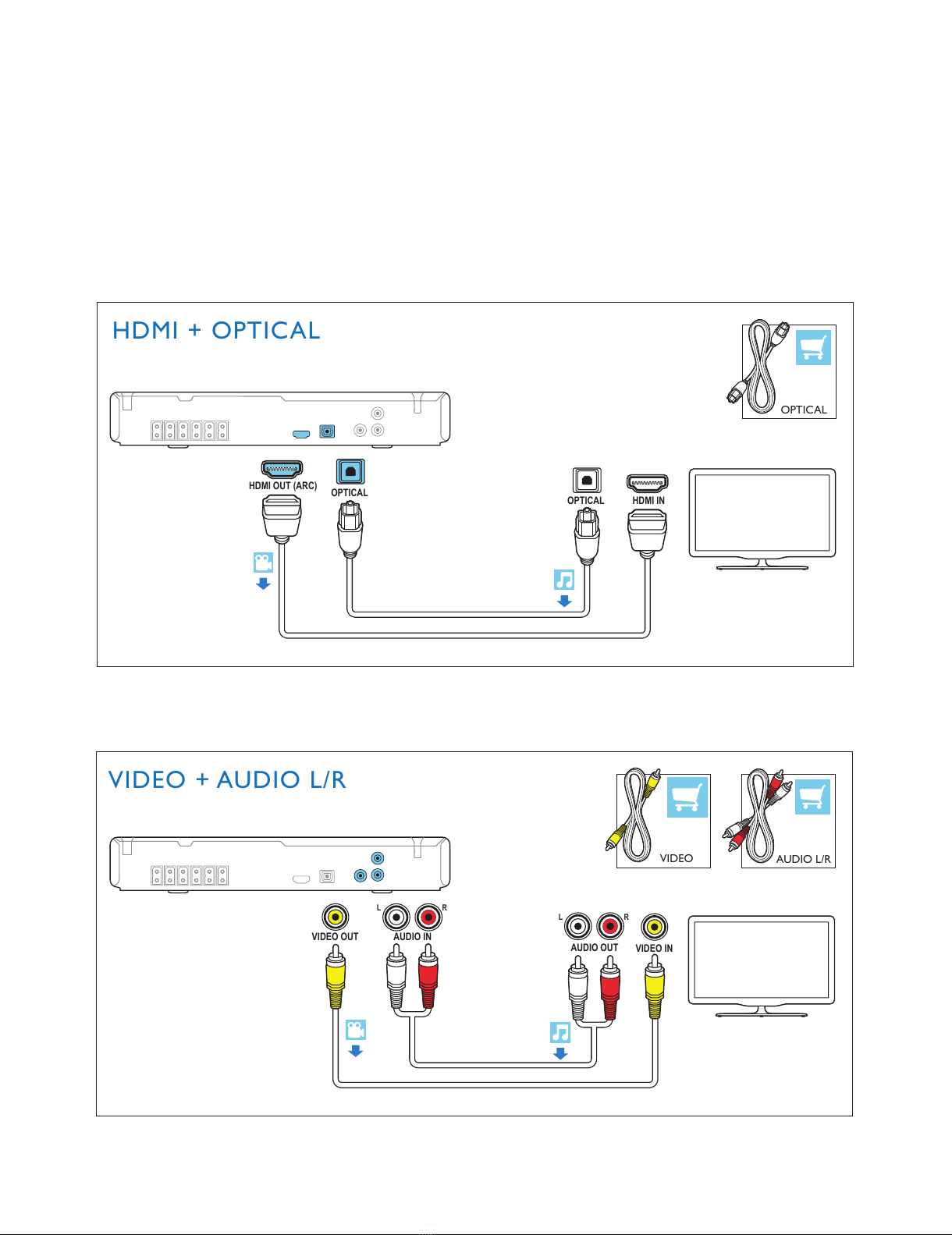 HDMI + OPTICAL

OPTICAL

HDMI OUT (ARC)

OPTICAL

OPTICAL

HDMI IN

VIDEO + AUDIO L/R

VIDEO

AUDIO L/R

VIDEO OUT

L

R

AUDIO IN

L

R

AUDIO OUT

VIDEO IN